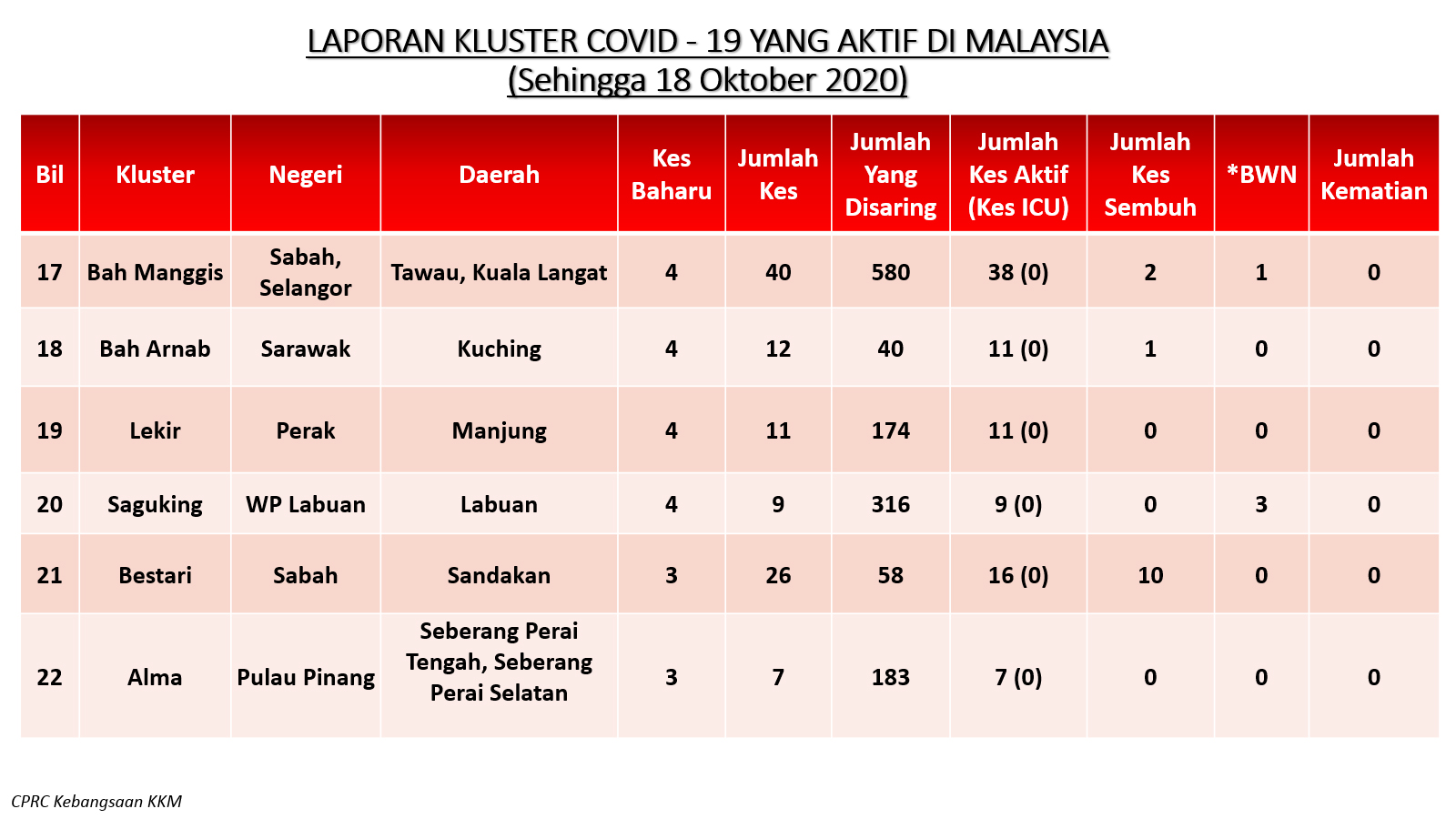 LAPORAN KLUSTER COVID - 19 YANG AKTIF DI MALAYSIA
(Sehingga 18 Oktober 2020)

| Bil | Kluster | Negeri | Daerah | Kes Baharu | Jumlah Kes | Jumlah Yang Disaring | Jumlah Kes Aktif (Kes ICU) | Jumlah Kes Sembuh | *BWN | Jumlah Kematian |
|---|---|---|---|---|---|---|---|---|---|---|
| 17 | Bah Manggis | Sabah, Selangor | Tawau, Kuala Langat | 4 | 40 | 580 | 38 (0) | 2 | 1 | 0 |
| 18 | Bah Arnab | Sarawak | Kuching | 4 | 12 | 40 | 11 (0) | 1 | 0 | 0 |
| 19 | Lekir | Perak | Manjung | 4 | 11 | 174 | 11 (0) | 0 | 0 | 0 |
| 20 | Saguking | WP Labuan | Labuan | 4 | 9 | 316 | 9 (0) | 0 | 3 | 0 |
| 21 | Bestari | Sabah | Sandakan | 3 | 26 | 58 | 16 (0) | 10 | 0 | 0 |
| 22 | Alma | Pulau Pinang | Seberang Perai Tengah, Seberang Perai Selatan | 3 | 7 | 183 | 7 (0) | 0 | 0 | 0 |

CPRC Kebangsaan KKM